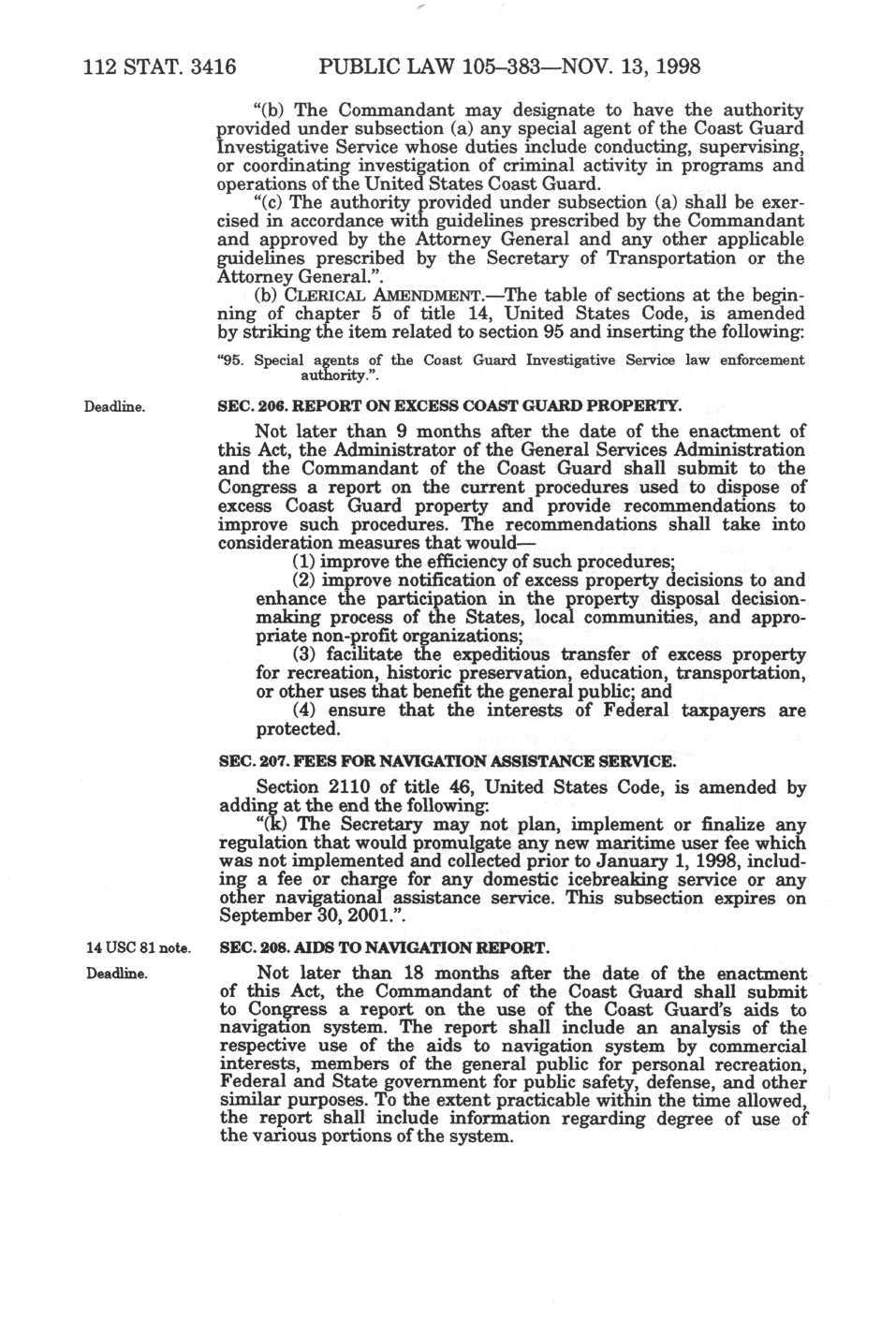 112 STAT. 3416 PUBLIC LAW 105–383—NOV. 13, 1998

"(b) The Commandant may designate to have the authority provided under subsection (a) any special agent of the Coast Guard Investigative Service whose duties include conducting, supervising, or coordinating investigation of criminal activity in programs and operations of the United States Coast Guard.

"(c) The authority provided under subsection (a) shall be exercised in accordance with guidelines prescribed by the Commandant and approved by the Attorney General and any other applicable guidelines prescribed by the Secretary of Transportation or the Attorney General.".

(b) CLERICAL AMENDMENT.—The table of sections at the beginning of chapter 5 of title 14, United States Code, is amended by striking the item related to section 95 and inserting the following:

"95. Special agents of the Coast Guard Investigative Service law enforcement authority.".

Deadline.

SEC. 206. REPORT ON EXCESS COAST GUARD PROPERTY.

Not later than 9 months after the date of the enactment of this Act, the Administrator of the General Services Administration and the Commandant of the Coast Guard shall submit to the Congress a report on the current procedures used to dispose of excess Coast Guard property and provide recommendations to improve such procedures. The recommendations shall take into consideration measures that would—

(1) improve the efficiency of such procedures;

(2) improve notification of excess property decisions to and enhance the participation in the property disposal decisionmaking process of the States, local communities, and appropriate non-profit organizations;

(3) facilitate the expeditious transfer of excess property for recreation, historic preservation, education, transportation, or other uses that benefit the general public; and

(4) ensure that the interests of Federal taxpayers are protected.

SEC. 207. FEES FOR NAVIGATION ASSISTANCE SERVICE.

Section 2110 of title 46, United States Code, is amended by adding at the end the following:

"(k) The Secretary may not plan, implement or finalize any regulation that would promulgate any new maritime user fee which was not implemented and collected prior to January 1, 1998, including a fee or charge for any domestic icebreaking service or any other navigational assistance service. This subsection expires on September 30, 2001.".

14 USC 81 note.

SEC. 208. AIDS TO NAVIGATION REPORT.

Deadline.

Not later than 18 months after the date of the enactment of this Act, the Commandant of the Coast Guard shall submit to Congress a report on the use of the Coast Guard's aids to navigation system. The report shall include an analysis of the respective use of the aids to navigation system by commercial interests, members of the general public for personal recreation, Federal and State government for public safety, defense, and other similar purposes. To the extent practicable within the time allowed, the report shall include information regarding degree of use of the various portions of the system.